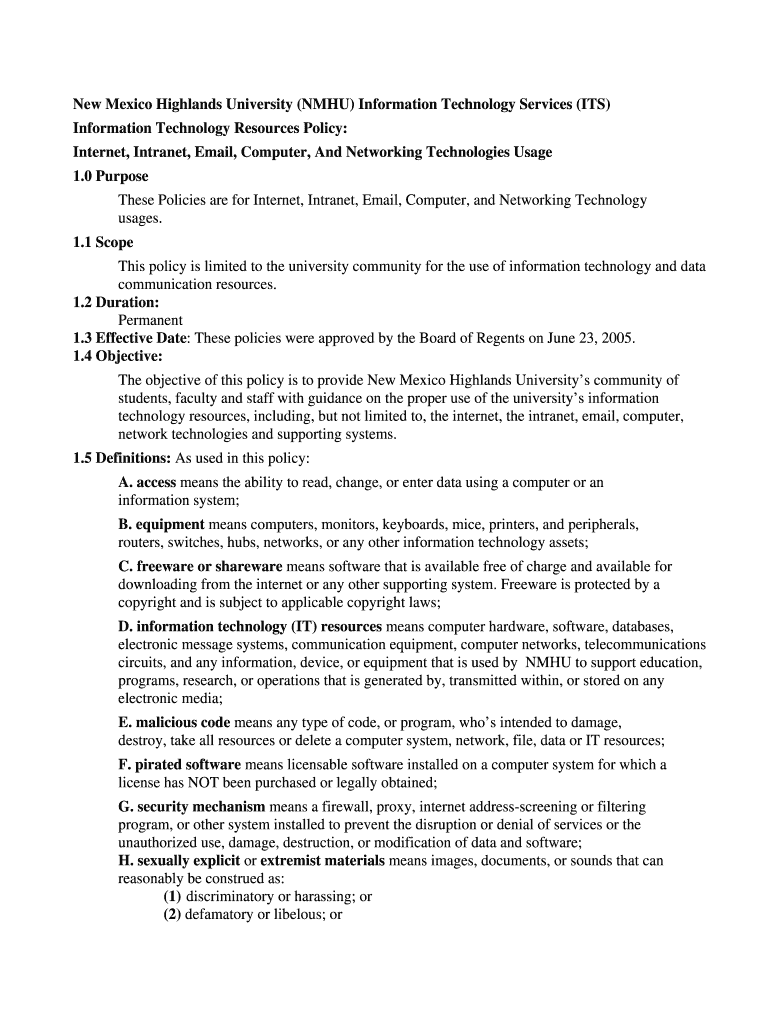 New Mexico Highlands University (NMHU) Information Technology Services (ITS)
Information Technology Resources Policy:
Internet, Intranet, Email, Computer, And Networking Technologies Usage
1.0 Purpose

These Policies are for Internet, Intranet, Email, Computer, and Networking Technology usages.

1.1 Scope

This policy is limited to the university community for the use of information technology and data communication resources.

1.2 Duration:
Permanent
1.3 Effective Date: These policies were approved by the Board of Regents on June 23, 2005.
1.4 Objective:

The objective of this policy is to provide New Mexico Highlands University's community of students, faculty and staff with guidance on the proper use of the university's information technology resources, including, but not limited to, the internet, the intranet, email, computer, network technologies and supporting systems.

1.5 Definitions: As used in this policy:

A. access means the ability to read, change, or enter data using a computer or an information system;

B. equipment means computers, monitors, keyboards, mice, printers, and peripherals, routers, switches, hubs, networks, or any other information technology assets;

C. freeware or shareware means software that is available free of charge and available for downloading from the internet or any other supporting system. Freeware is protected by a copyright and is subject to applicable copyright laws;

D. information technology (IT) resources means computer hardware, software, databases, electronic message systems, communication equipment, computer networks, telecommunications circuits, and any information, device, or equipment that is used by NMHU to support education, programs, research, or operations that is generated by, transmitted within, or stored on any electronic media;

E. malicious code means any type of code, or program, who's intended to damage, destroy, take all resources or delete a computer system, network, file, data or IT resources;

F. pirated software means licensable software installed on a computer system for which a license has NOT been purchased or legally obtained;

G. security mechanism means a firewall, proxy, internet address-screening or filtering program, or other system installed to prevent the disruption or denial of services or the unauthorized use, damage, destruction, or modification of data and software;
H. sexually explicit or extremist materials means images, documents, or sounds that can reasonably be construed as:
(1) discriminatory or harassing; or
(2) defamatory or libelous; or